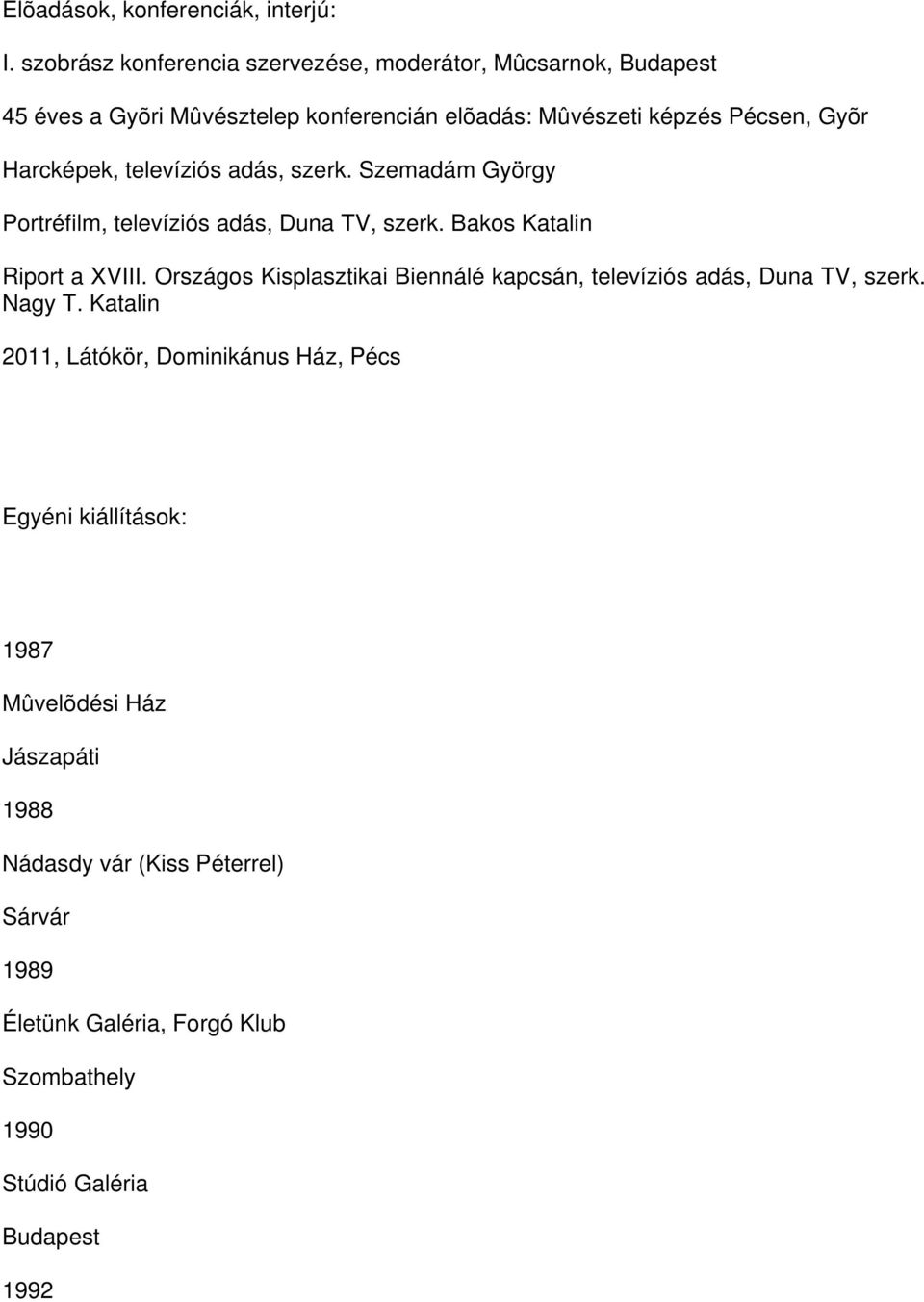 Elõadások, konferenciák, interjú:

I. szobrász konferencia szervezése, moderátor, Mûcsarnok, Budapest

45 éves a Gyõri Mûvésztelep konferencián elõadás: Mûvészeti képzés Pécsen, Gyõr

Harcképek, televíziós adás, szerk. Szemadám György

Portréfilm, televíziós adás, Duna TV, szerk. Bakos Katalin

Riport a XVIII. Országos Kisplasztikai Biennálé kapcsán, televíziós adás, Duna TV, szerk. Nagy T. Katalin

2011, Látókör, Dominikánus Ház, Pécs

Egyéni kiállítások:

1987

Mûvelõdési Ház

Jászapáti

1988

Nádasdy vár (Kiss Péterrel)

Sárvár

1989

Életünk Galéria, Forgó Klub

Szombathely

1990

Stúdió Galéria

Budapest

1992